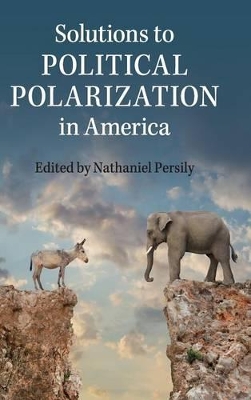 Solutions to
POLITICAL
POLARIZATION
in America

Edited by Nathaniel Persily